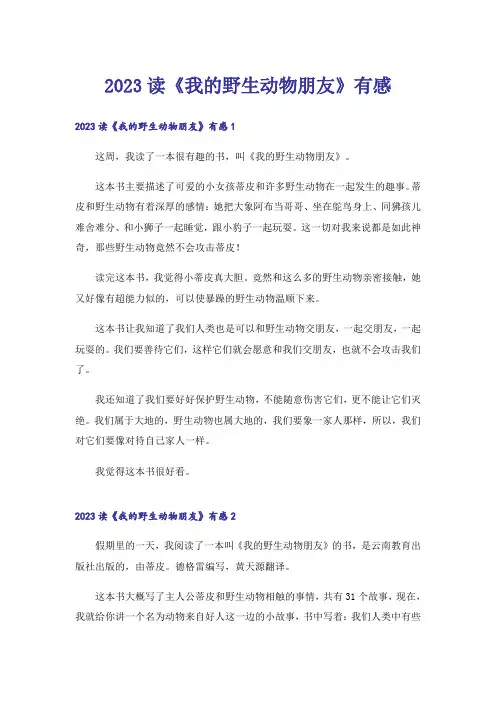 2023 读《我的野生动物朋友》有感

2023 读《我的野生动物朋友》有感 1

这周，我读了一本很有趣的书，叫《我的野生动物朋友》。

这本书主要描述了可爱的小女孩蒂皮和许多野生动物在一起发生的趣事。蒂皮和野生动物有着深厚的感情：她把大象阿布当哥哥、坐在鸵鸟身上、同狒孩儿难舍难分、和小狮子一起睡觉，跟小豹子一起玩耍。这一切对我来说都是如此神奇，那些野生动物竟然不会攻击蒂皮！

读完这本书，我觉得小蒂皮真大胆，竟然和这么多的野生动物亲密接触，她又好像有超能力似的，可以使暴躁的野生动物温顺下来。

这本书让我知道了我们人类也是可以和野生动物交朋友，一起交朋友，一起玩耍的。我们要善待它们，这样它们就会愿意和我们交朋友，也就不会攻击我们了。

我还知道了我们要好好保护野生动物，不能随意伤害它们，更不能让它们灭绝。我们属于大地的，野生动物也属大地的，我们要象一家人那样，所以，我们对它们要像对待自己家人一样。

我觉得这本书很好看。

2023 读《我的野生动物朋友》有感 2

假期里的一天，我阅读了一本叫《我的野生动物朋友》的书，是云南教育出版社出版的，由蒂皮。德格雷编写，黄天源翻译。

这本书大概写了主人公蒂皮和野生动物相触的事情，共有 31 个故事，现在，我就给你讲一个名为动物来自好人这一边的小故事，书中写着：我们人类中有些